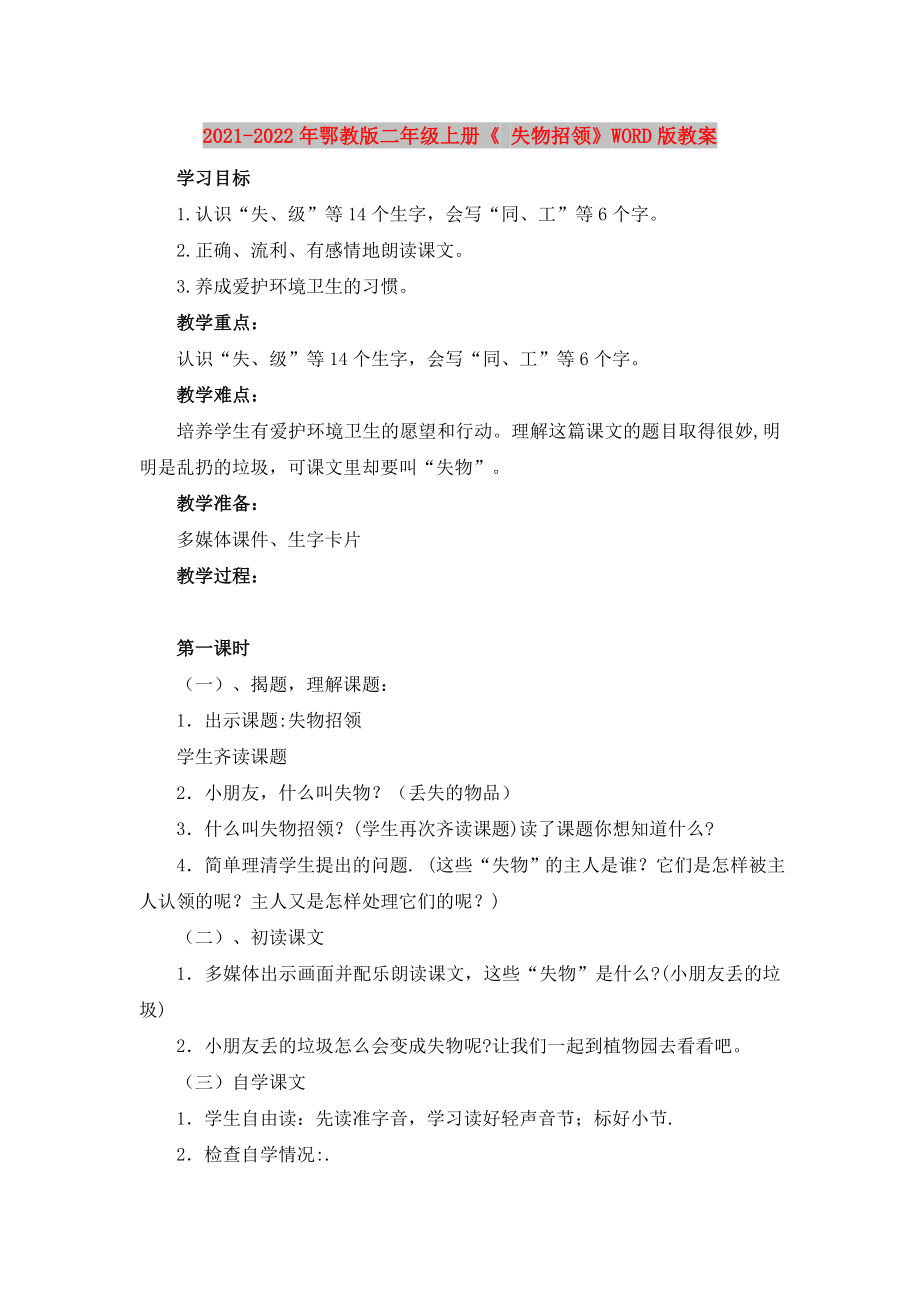 2021-2022年鄂教版二年级上册《 失物招领》WORD版教案

学习目标

1.认识“失、级”等14个生字，会写“同、工”等6个字。

2.正确、流利、有感情地朗读课文。

3.养成爱护环境卫生的习惯。

教学重点：

认识“失、级”等14个生字，会写“同、工”等6个字。

教学难点：

培养学生有爱护环境卫生的愿望和行动。理解这篇课文的题目取得很妙,明明是乱扔的垃圾，可课文里却要叫“失物”。

教学准备：

多媒体课件、生字卡片

教学过程：

第一课时

（一）、揭题，理解课题：

1．出示课题:失物招领

学生齐读课题

2．小朋友，什么叫失物？（丢失的物品）

3．什么叫失物招领？(学生再次齐读课题)读了课题你想知道什么?

4．简单理清学生提出的问题.（这些“失物”的主人是谁？它们是怎样被主人认领的呢？主人又是怎样处理它们的呢？）

（二）、初读课文

1．多媒体出示画面并配乐朗读课文，这些“失物”是什么?(小朋友丢的垃圾)

2．小朋友丢的垃圾怎么会变成失物呢?让我们一起到植物园去看看吧。

（三）自学课文

1．学生自由读：先读准字音，学习读好轻声音节；标好小节.

2．检查自学情况:.